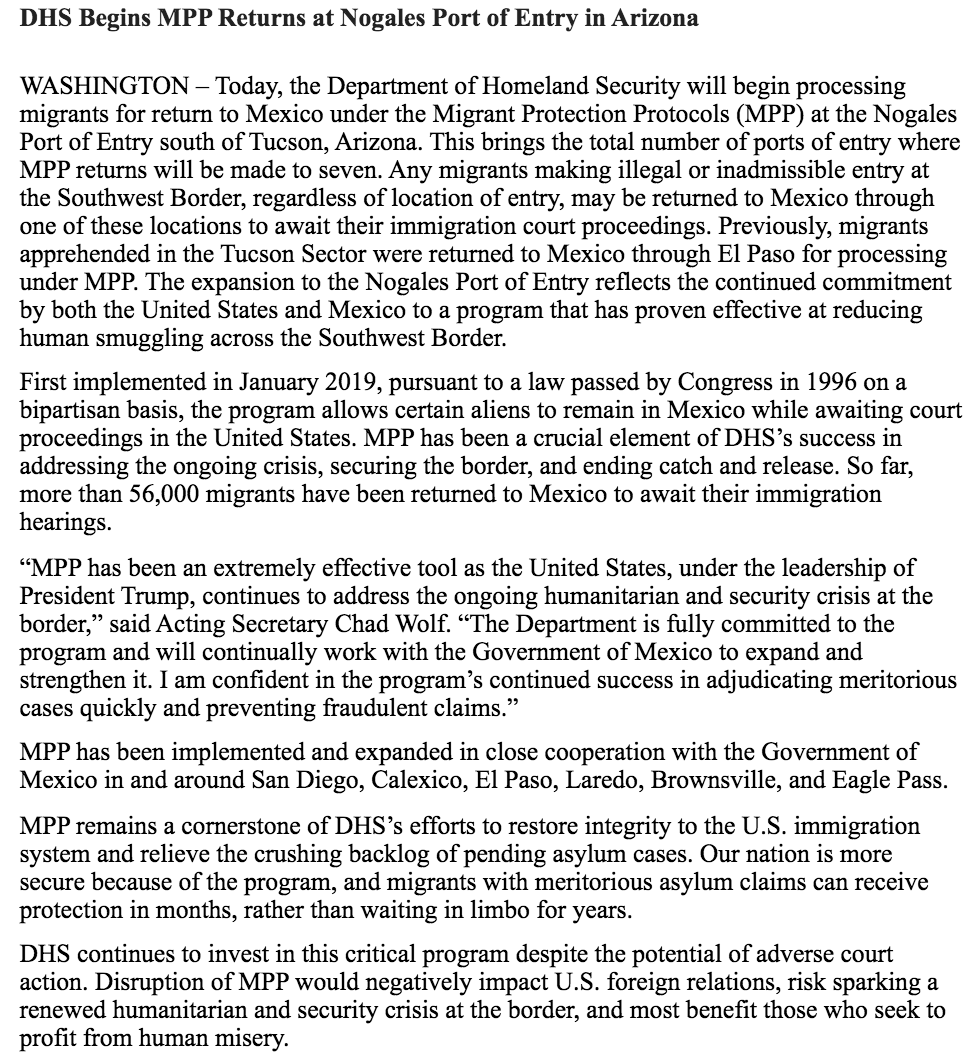 DHS Begins MPP Returns at Nogales Port of Entry in Arizona

WASHINGTON – Today, the Department of Homeland Security will begin processing migrants for return to Mexico under the Migrant Protection Protocols (MPP) at the Nogales Port of Entry south of Tucson, Arizona. This brings the total number of ports of entry where MPP returns will be made to seven. Any migrants making illegal or inadmissible entry at the Southwest Border, regardless of location of entry, may be returned to Mexico through one of these locations to await their immigration court proceedings. Previously, migrants apprehended in the Tucson Sector were returned to Mexico through El Paso for processing under MPP. The expansion to the Nogales Port of Entry reflects the continued commitment by both the United States and Mexico to a program that has proven effective at reducing human smuggling across the Southwest Border.

First implemented in January 2019, pursuant to a law passed by Congress in 1996 on a bipartisan basis, the program allows certain aliens to remain in Mexico while awaiting court proceedings in the United States. MPP has been a crucial element of DHS's success in addressing the ongoing crisis, securing the border, and ending catch and release. So far, more than 56,000 migrants have been returned to Mexico to await their immigration hearings.

"MPP has been an extremely effective tool as the United States, under the leadership of President Trump, continues to address the ongoing humanitarian and security crisis at the border," said Acting Secretary Chad Wolf. "The Department is fully committed to the program and will continually work with the Government of Mexico to expand and strengthen it. I am confident in the program's continued success in adjudicating meritorious cases quickly and preventing fraudulent claims."

MPP has been implemented and expanded in close cooperation with the Government of Mexico in and around San Diego, Calexico, El Paso, Laredo, Brownsville, and Eagle Pass.

MPP remains a cornerstone of DHS's efforts to restore integrity to the U.S. immigration system and relieve the crushing backlog of pending asylum cases. Our nation is more secure because of the program, and migrants with meritorious asylum claims can receive protection in months, rather than waiting in limbo for years.

DHS continues to invest in this critical program despite the potential of adverse court action. Disruption of MPP would negatively impact U.S. foreign relations, risk sparking a renewed humanitarian and security crisis at the border, and most benefit those who seek to profit from human misery.